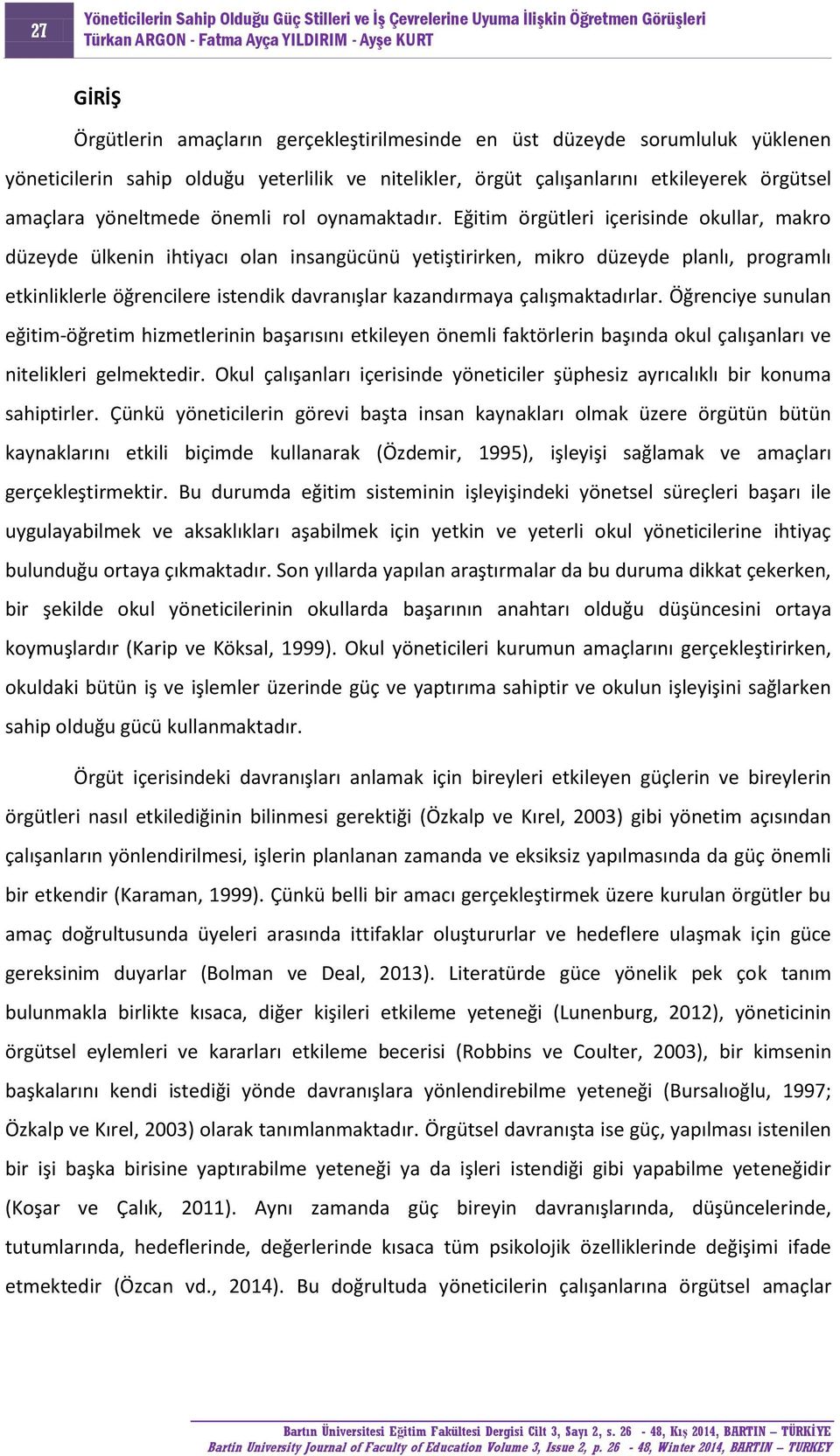 27

Yöneticilerin Sahip Olduğu Güç Stilleri ve İş Çevrelerine Uyuma İlişkin Öğretmen Görüşleri
Türkan ARGON - Fatma Ayça YILDIRIM - Ayşe KURT

GİRİŞ

Örgütlerin amaçların gerçekleştirilmesinde en üst düzeyde sorumluluk yüklenen yöneticilerin sahip olduğu yeterlilik ve nitelikler, örgüt çalışanlarını etkileyerek örgütsel amaçlara yöneltmede önemli rol oynamaktadır. Eğitim örgütleri içerisinde okullar, makro düzeyde ülkenin ihtiyacı olan insangücünü yetiştirirken, mikro düzeyde planlı, programlı etkinliklerle öğrencilere istendik davranışlar kazandırmaya çalışmaktadırlar. Öğrenciye sunulan eğitim-öğretim hizmetlerinin başarısını etkileyen önemli faktörlerin başında okul çalışanları ve nitelikleri gelmektedir. Okul çalışanları içerisinde yöneticiler şüphesiz ayrıcalıklı bir konuma sahiptirler. Çünkü yöneticilerin görevi başta insan kaynakları olmak üzere örgütün bütün kaynaklarını etkili biçimde kullanarak (Özdemir, 1995), işleyişi sağlamak ve amaçları gerçekleştirmektir. Bu durumda eğitim sisteminin işleyişindeki yönetsel süreçleri başarı ile uygulayabilmek ve aksaklıkları aşabilmek için yetkin ve yeterli okul yöneticilerine ihtiyaç bulunduğu ortaya çıkmaktadır. Son yıllarda yapılan araştırmalar da bu duruma dikkat çekerken, bir şekilde okul yöneticilerinin okullarda başarının anahtarı olduğu düşüncesini ortaya koymuşlardır (Karip ve Köksal, 1999). Okul yöneticileri kurumun amaçlarını gerçekleştirirken, okuldaki bütün iş ve işlemler üzerinde güç ve yaptırıma sahiptir ve okulun işleyişini sağlarken sahip olduğu gücü kullanmaktadır.

Örgüt içerisindeki davranışları anlamak için bireyleri etkileyen güçlerin ve bireylerin örgütleri nasıl etkilediğinin bilinmesi gerektiği (Özkalp ve Kırel, 2003) gibi yönetim açısından çalışanların yönlendirilmesi, işlerin planlanan zamanda ve eksiksiz yapılmasında da güç önemli bir etkendir (Karaman, 1999). Çünkü belli bir amacı gerçekleştirmek üzere kurulan örgütler bu amaç doğrultusunda üyeleri arasında ittifaklar oluştururlar ve hedeflere ulaşmak için güce gereksinim duyarlar (Bolman ve Deal, 2013). Literatürde güce yönelik pek çok tanım bulunmakla birlikte kısaca, diğer kişileri etkileme yeteneği (Lunenburg, 2012), yöneticinin örgütsel eylemleri ve kararları etkileme becerisi (Robbins ve Coulter, 2003), bir kimsenin başkalarını kendi istediği yönde davranışlara yönlendirebilme yeteneği (Bursalıoğlu, 1997; Özkalp ve Kırel, 2003) olarak tanımlanmaktadır. Örgütsel davranışta ise güç, yapılması istenilen bir işi başka birisine yaptırabilme yeteneği ya da işleri istendiği gibi yapabilme yeteneğidir (Koşar ve Çalık, 2011). Aynı zamanda güç bireyin davranışlarında, düşüncelerinde, tutumlarında, hedeflerinde, değerlerinde kısaca tüm psikolojik özelliklerinde değişimi ifade etmektedir (Özcan vd., 2014). Bu doğrultuda yöneticilerin çalışanlarına örgütsel amaçlar

Bartın Üniversitesi Eğitim Fakültesi Dergisi Cilt 3, Sayı 2, s. 26 - 48, Kış 2014, BARTIN – TÜRKİYE
Bartin University Journal of Faculty of Education Volume 3, Issue 2, p. 26 - 48, Winter 2014, BARTIN – TURKEY